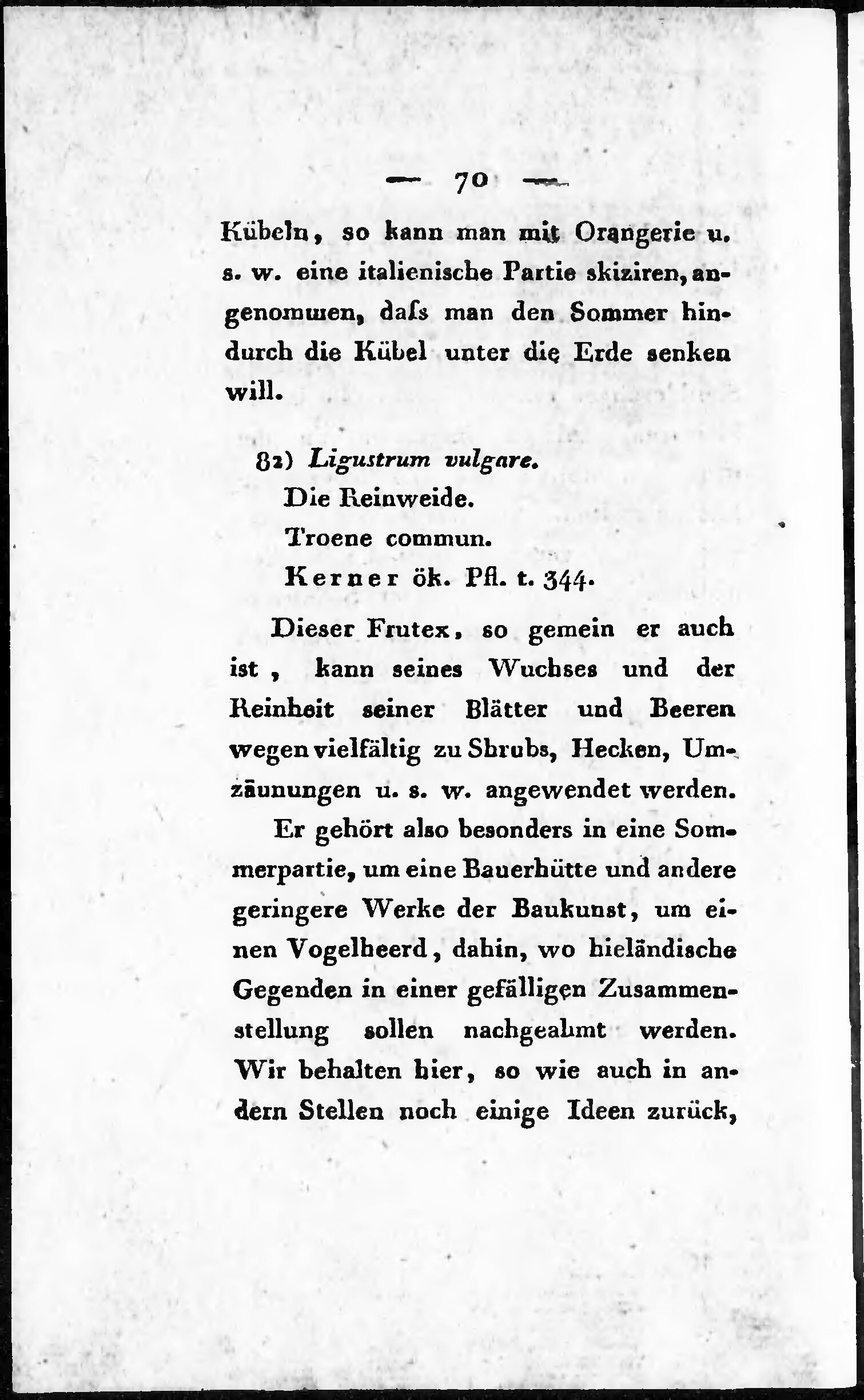 — 70 —

Kübeln, so kann man mit Orangerie u. s. w. eine italienische Partie skiziren, angenommen, daſs man den Sommer hindurch die Kübel unter die Erde senken will.

82) Ligustrum vulgare.
Die Reinweide.
Troene commun.
Kerner ök. Pfl. t. 344.

Dieser Frutex, so gemein er auch ist, kann seines Wuchses und der Reinheit seiner Blätter und Beeren wegen vielfältig zu Shrubs, Hecken, Umzäunungen u. s. w. angewendet werden.

Er gehört also besonders in eine Sommerpartie, um eine Bauerhütte und andere geringere Werke der Baukunst, um einen Vogelheerd, dahin, wo hieländische Gegenden in einer gefälligen Zusammenstellung sollen nachgeahmt werden. Wir behalten hier, so wie auch in andern Stellen noch einige Ideen zurück,